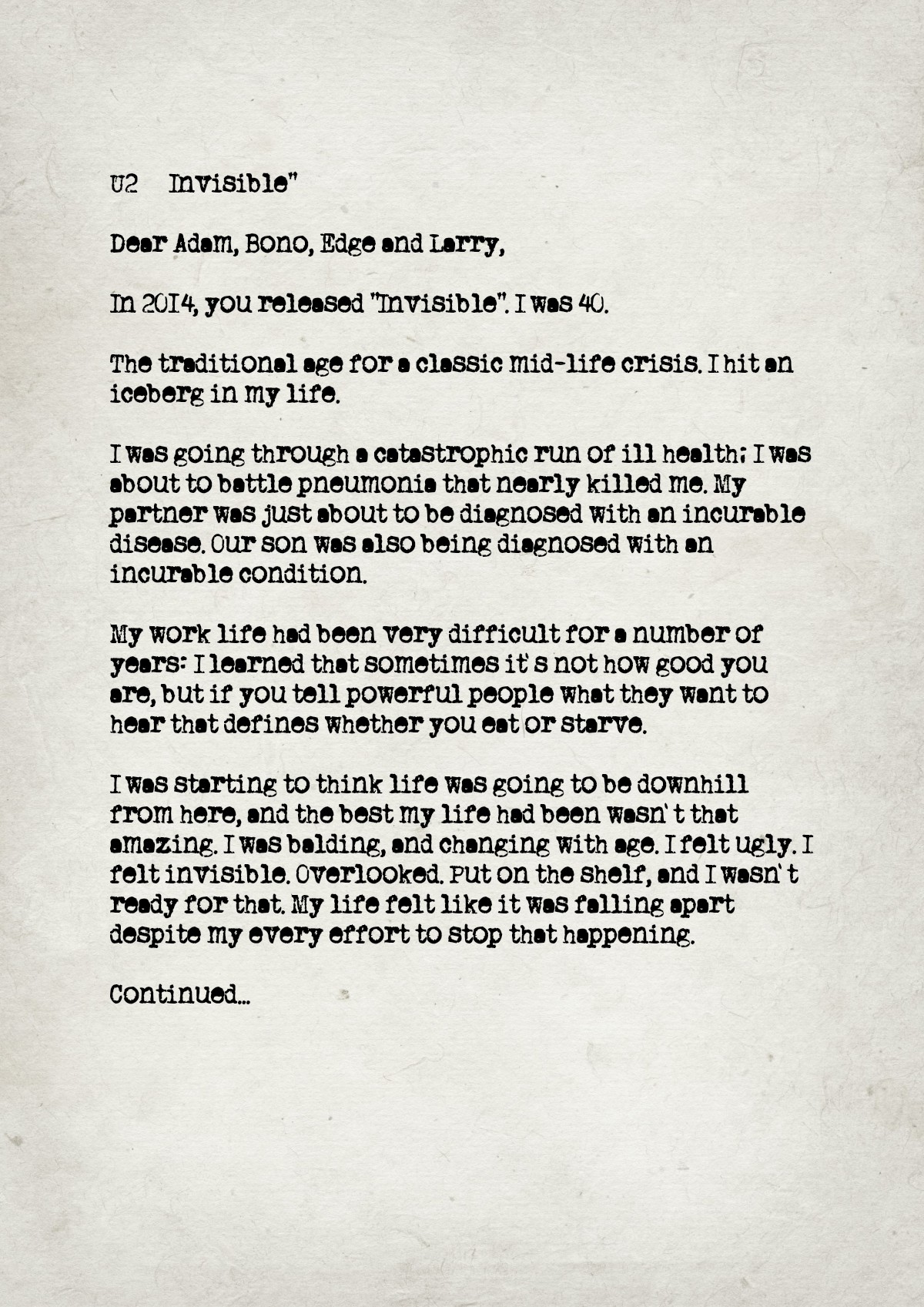 U2 Invisible"

Dear Adam, Bono, Edge and Larry,

In 2014, you released "Invisible". I was 40.

The traditional age for a classic mid-life crisis. I hit an iceberg in my life.

I was going through a catastrophic run of ill health; I was about to battle pneumonia that nearly killed me. My partner was just about to be diagnosed with an incurable disease. Our son was also being diagnosed with an incurable condition.

My work life had been very difficult for a number of years: I learned that sometimes it's not how good you are, but if you tell powerful people what they want to hear that defines whether you eat or starve.

I was starting to think life was going to be downhill from here, and the best my life had been wasn't that amazing. I was balding, and changing with age. I felt ugly. I felt invisible. Overlooked. Put on the shelf, and I wasn't ready for that. My life felt like it was falling apart despite my every effort to stop that happening.

Continued...